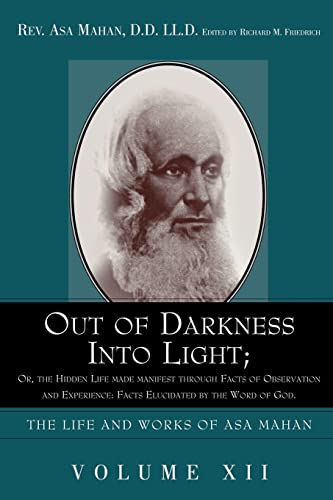 Rev. Asa Mahan, D.D. LL.D. Edited by Richard M. Friedrich

Out of Darkness Into Light;

Or, the Hidden Life made manifest through Facts of Observation and Experience: Facts Elucidated by the Word of God.

THE LIFE AND WORKS OF ASA MAHAN

VOLUME XII